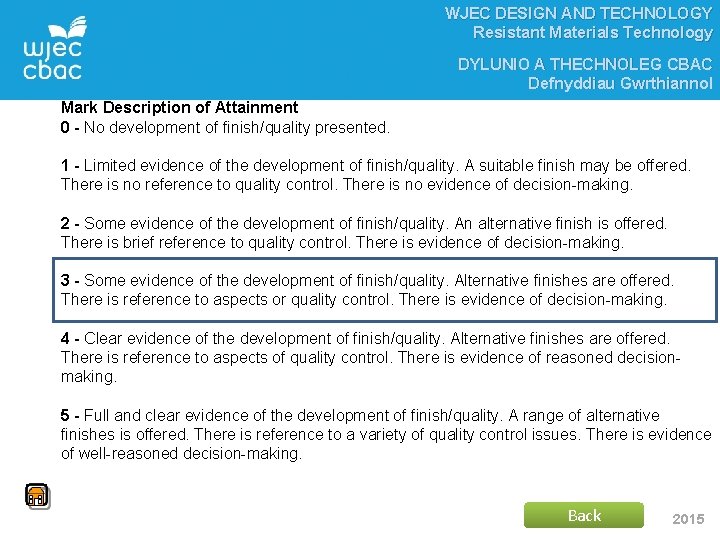 wjec cbac

WJEC DESIGN AND TECHNOLOGY
Resistant Materials Technology

DYLUNIO A THECHNOLEG CBAC
Defnyddiau Gwrthiannol

Mark Description of Attainment
0 - No development of finish/quality presented.

1 - Limited evidence of the development of finish/quality. A suitable finish may be offered. There is no reference to quality control. There is no evidence of decision-making.

2 - Some evidence of the development of finish/quality. An alternative finish is offered. There is brief reference to quality control. There is evidence of decision-making.

3 - Some evidence of the development of finish/quality. Alternative finishes are offered. There is reference to aspects or quality control. There is evidence of decision-making.

4 - Clear evidence of the development of finish/quality. Alternative finishes are offered. There is reference to aspects of quality control. There is evidence of reasoned decision-making.

5 - Full and clear evidence of the development of finish/quality. A range of alternative finishes is offered. There is reference to a variety of quality control issues. There is evidence of well-reasoned decision-making.

Back

2015